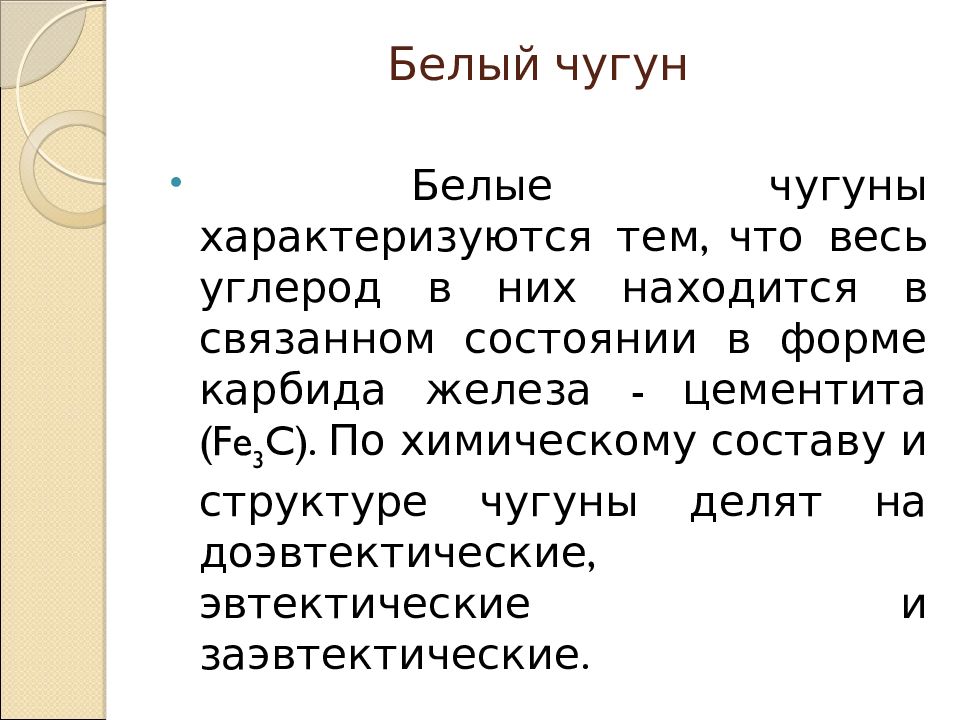 Белый чугун

• Белые чугуны характеризуются тем, что весь углерод в них находится в связанном состоянии в форме карбида железа - цементита ($Fe_3C$). По химическому составу и структуре чугуны делят на доэвтектические, эвтектические и заэвтектические.